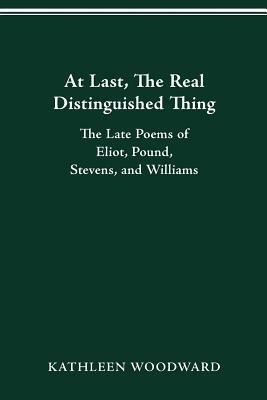 At Last, The Real Distinguished Thing

The Late Poems of Eliot, Pound, Stevens, and Williams

KATHLEEN WOODWARD